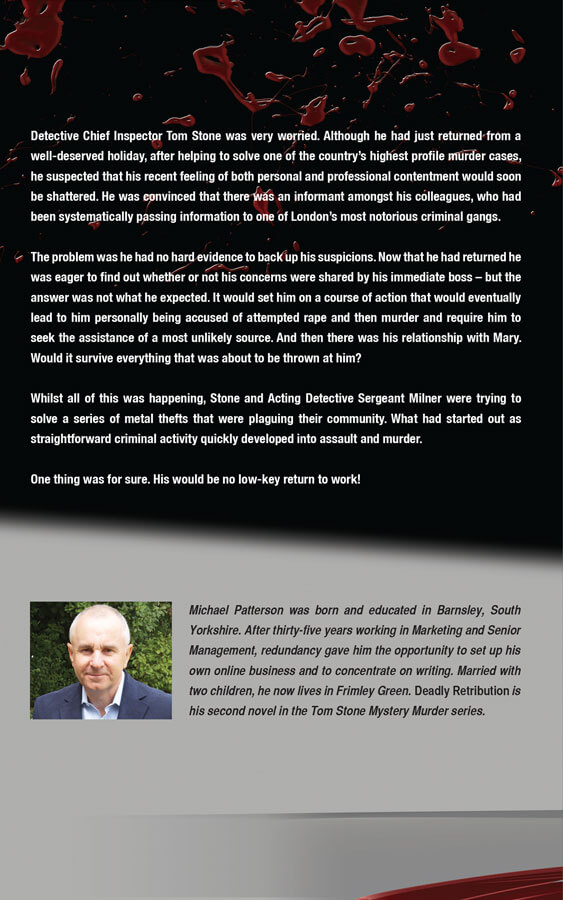 Detective Chief Inspector Tom Stone was very worried. Although he had just returned from a well-deserved holiday, after helping to solve one of the country's highest profile murder cases, he suspected that his recent feeling of both personal and professional contentment would soon be shattered. He was convinced that there was an informant amongst his colleagues, who had been systematically passing information to one of London's most notorious criminal gangs.

The problem was he had no hard evidence to back up his suspicions. Now that he had returned he was eager to find out whether or not his concerns were shared by his immediate boss – but the answer was not what he expected. It would set him on a course of action that would eventually lead to him personally being accused of attempted rape and then murder and require him to seek the assistance of a most unlikely source. And then there was his relationship with Mary. Would it survive everything that was about to be thrown at him?

Whilst all of this was happening, Stone and Acting Detective Sergeant Milner were trying to solve a series of metal thefts that were plaguing their community. What had started out as straightforward criminal activity quickly developed into assault and murder.

One thing was for sure. His would be no low-key return to work!

Michael Patterson was born and educated in Barnsley, South Yorkshire. After thirty-five years working in Marketing and Senior Management, redundancy gave him the opportunity to set up his own online business and to concentrate on writing. Married with two children, he now lives in Frimley Green. Deadly Retribution is his second novel in the Tom Stone Mystery Murder series.